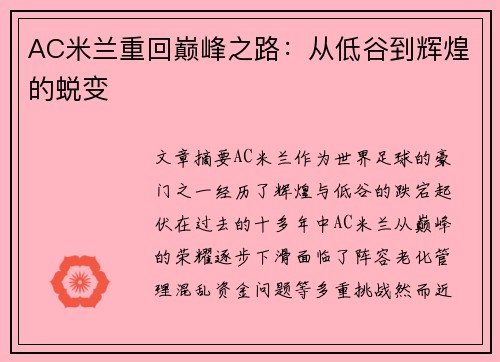 AC米兰重回巅峰之路：从低谷到辉煌的蜕变

文章摘要AC米兰作为世界足球的豪门之一经历了辉煌与低谷的跌宕起伏在过去的十多年中AC米兰从巅峰的荣耀逐步下滑面临了阵容老化管理混乱资金问题等多重挑战然而近